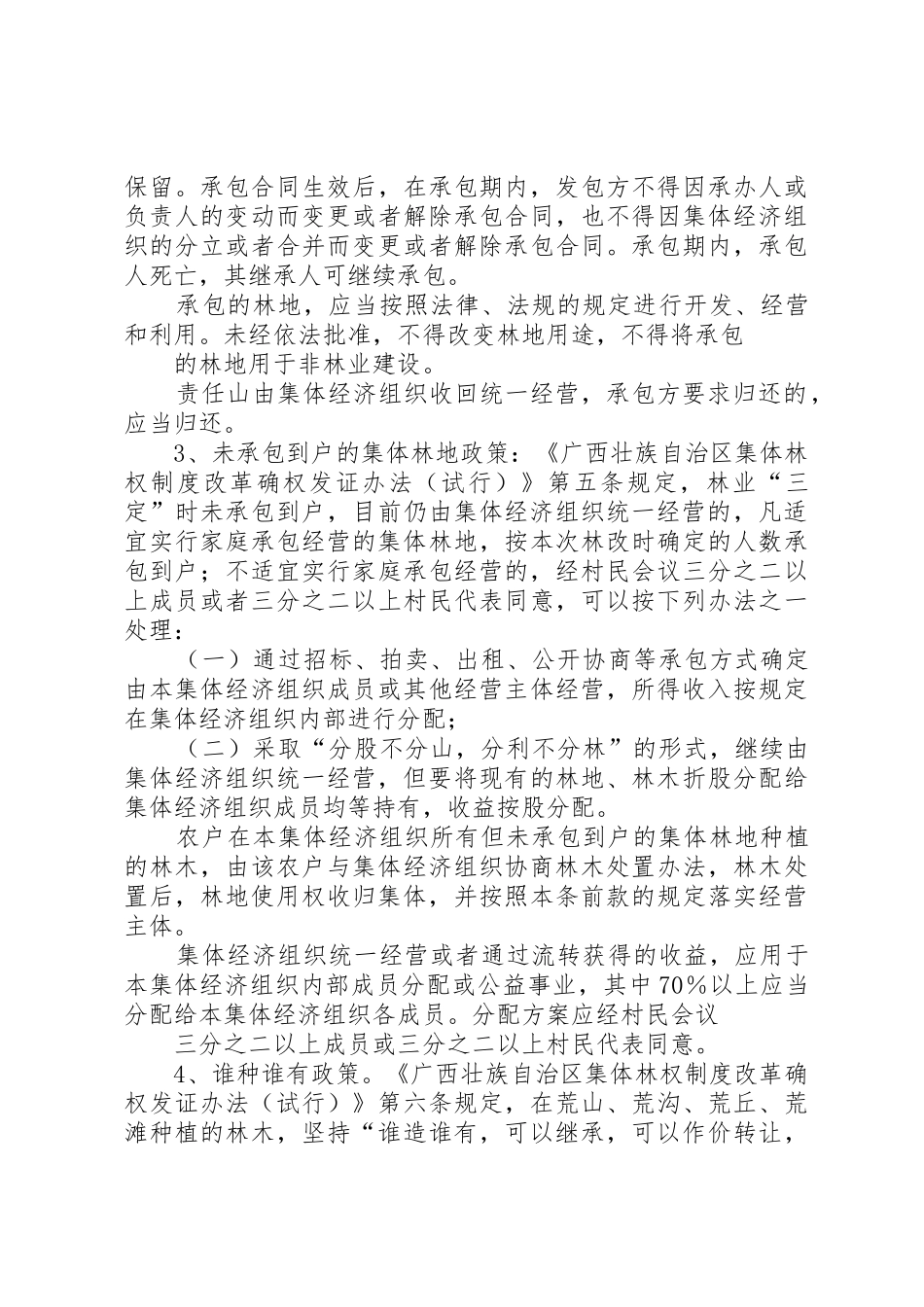 保留。承包合同生效后，在承包期内，发包方不得因承办人或负责人的变动而变更或者解除承包合同，也不得因集体经济组织的分立或者合并而变更或者解除承包合同。承包期内，承包人死亡，其继承人可继续承包。

承包的林地，应当按照法律、法规的规定进行开发、经营和利用。未经依法批准，不得改变林地用途，不得将承包

的林地用于非林业建设。

责任山由集体经济组织收回统一经营，承包方要求归还的，应当归还。

3、未承包到户的集体林地政策：《广西壮族自治区集体林权制度改革确权发证办法（试行）》第五条规定，林业“三定”时未承包到户，目前仍由集体经济组织统一经营的，凡适宜实行家庭承包经营的集体林地，按本次林改时确定的人数承包到户；不适宜实行家庭承包经营的，经村民会议三分之二以上成员或者三分之二以上村民代表同意，可以按下列办法之一处理：

（一）通过招标、拍卖、出租、公开协商等承包方式确定由本集体经济组织成员或其他经营主体经营，所得收入按规定在集体经济组织内部进行分配；

（二）采取“分股不分山，分利不分林”的形式，继续由集体经济组织统一经营，但要将现有的林地、林木折股分配给集体经济组织成员均等持有，收益按股分配。

农户在本集体经济组织所有但未承包到户的集体林地种植的林木，由该农户与集体经济组织协商林木处置办法，林木处置后，林地使用权收归集体，并按照本条前款的规定落实经营主体。

集体经济组织统一经营或者通过流转获得的收益，应用于本集体经济组织内部成员分配或公益事业，其中70%以上应当分配给本集体经济组织各成员。分配方案应经村民会议

三分之二以上成员或三分之二以上村民代表同意。

4、谁种谁有政策。《广西壮族自治区集体林权制度改革确权发证办法（试行）》第六条规定，在荒山、荒沟、荒丘、荒滩种植的林木，坚持“谁造谁有，可以继承，可以作价转让，